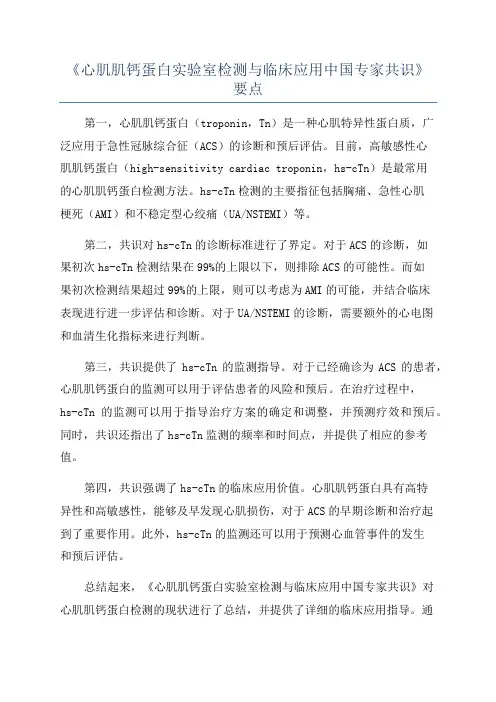 《心肌肌钙蛋白实验室检测与临床应用中国专家共识》要点

第一，心肌肌钙蛋白（troponin，Tn）是一种心肌特异性蛋白质，广泛应用于急性冠脉综合征（ACS）的诊断和预后评估。目前，高敏感性心肌肌钙蛋白（high-sensitivity cardiac troponin，hs-cTn）是最常用的心肌肌钙蛋白检测方法。hs-cTn 检测的主要指征包括胸痛、急性心肌梗死（AMI）和不稳定型心绞痛（UA/NSTEMI）等。

第二，共识对 hs-cTn 的诊断标准进行了界定。对于 ACS 的诊断，如果初次 hs-cTn 检测结果在 99%的上限以下，则排除 ACS 的可能性。而如果初次检测结果超过 99%的上限，则可以考虑为 AMI 的可能，并结合临床表现进行进一步评估和诊断。对于 UA/NSTEMI 的诊断，需要额外的心电图和血清生化指标来进行判断。

第三，共识提供了 hs-cTn 的监测指导。对于已经确诊为 ACS 的患者，心肌肌钙蛋白的监测可以用于评估患者的风险和预后。在治疗过程中，hs-cTn 的监测可以用于指导治疗方案的确定和调整，并预测疗效和预后。同时，共识还指出了 hs-cTn 监测的频率和时间点，并提供了相应的参考值。

第四，共识强调了 hs-cTn 的临床应用价值。心肌肌钙蛋白具有高特异性和高敏感性，能够及早发现心肌损伤，对于 ACS 的早期诊断和治疗起到了重要作用。此外，hs-cTn 的监测还可以用于预测心血管事件的发生和预后评估。

总结起来，《心肌肌钙蛋白实验室检测与临床应用中国专家共识》对心肌肌钙蛋白检测的现状进行了总结，并提供了详细的临床应用指导。通